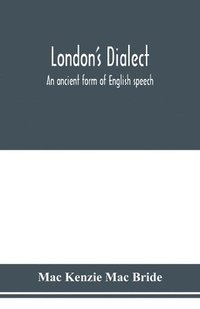 London's Dialect

An ancient form of English speech

Mac Kenzie Mac Bride